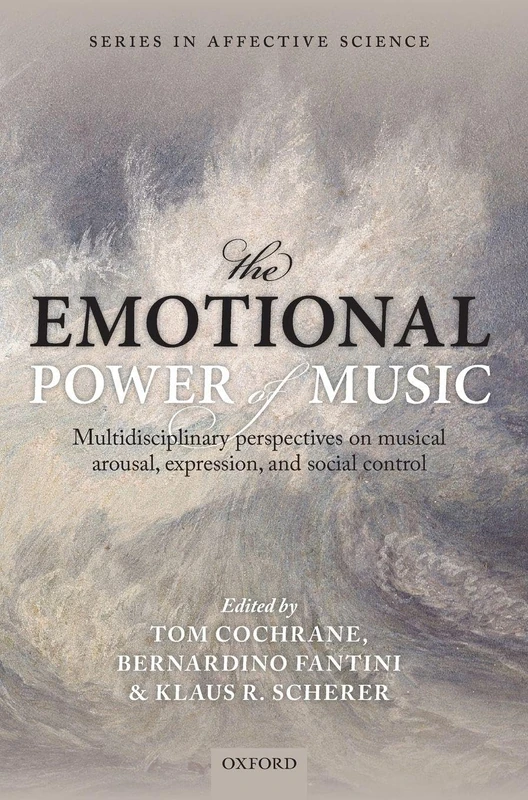 SERIES IN AFFECTIVE SCIENCE

the EMOTIONAL POWER of MUSIC

Multidisciplinary perspectives on musical arousal, expression, and social control

Edited by
TOM COCHRANE,
BERNARDINO FANTINI
& KLAUS R. SCHERER

OXFORD